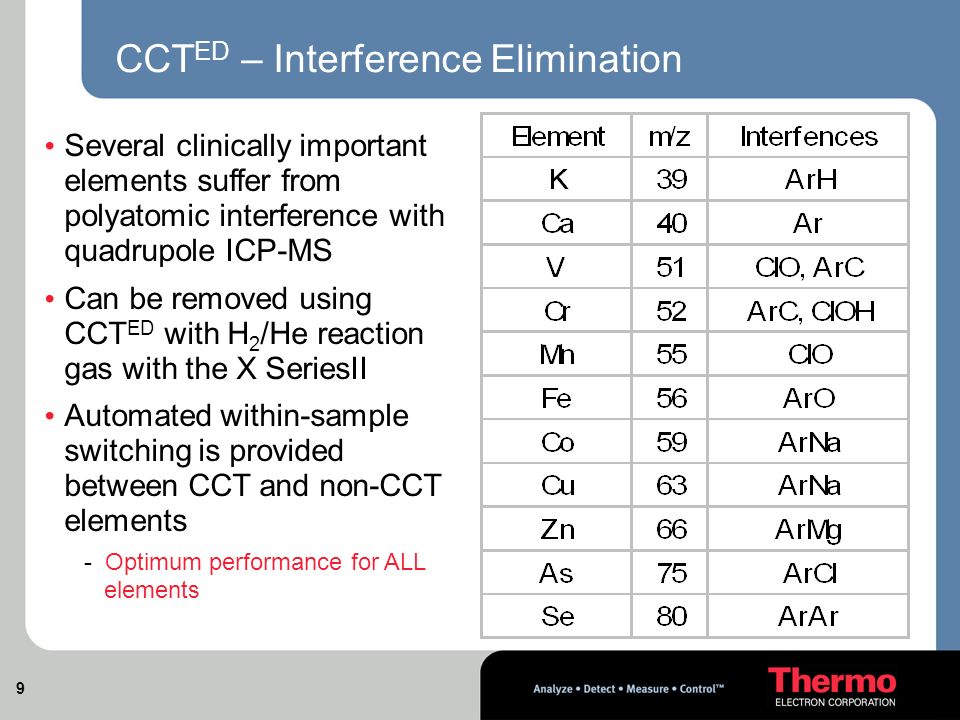 CCT$^{ED}$ – Interference Elimination

• Several clinically important elements suffer from polyatomic interference with quadrupole ICP-MS

• Can be removed using CCT$^{ED}$ with $H_2$/He reaction gas with the X SeriesII

• Automated within-sample switching is provided between CCT and non-CCT elements

- Optimum performance for ALL elements

| Element | m/z | Interfences |
|---|---|---|
| K | 39 | ArH |
| Ca | 40 | Ar |
| V | 51 | ClO, ArC |
| Cr | 52 | ArC, ClOH |
| Mn | 55 | ClO |
| Fe | 56 | ArO |
| Co | 59 | ArNa |
| Cu | 63 | ArNa |
| Zn | 66 | ArMg |
| As | 75 | ArCl |
| Se | 80 | ArAr |

9

Analyze • Detect • Measure • Control™

Thermo
ELECTRON CORPORATION